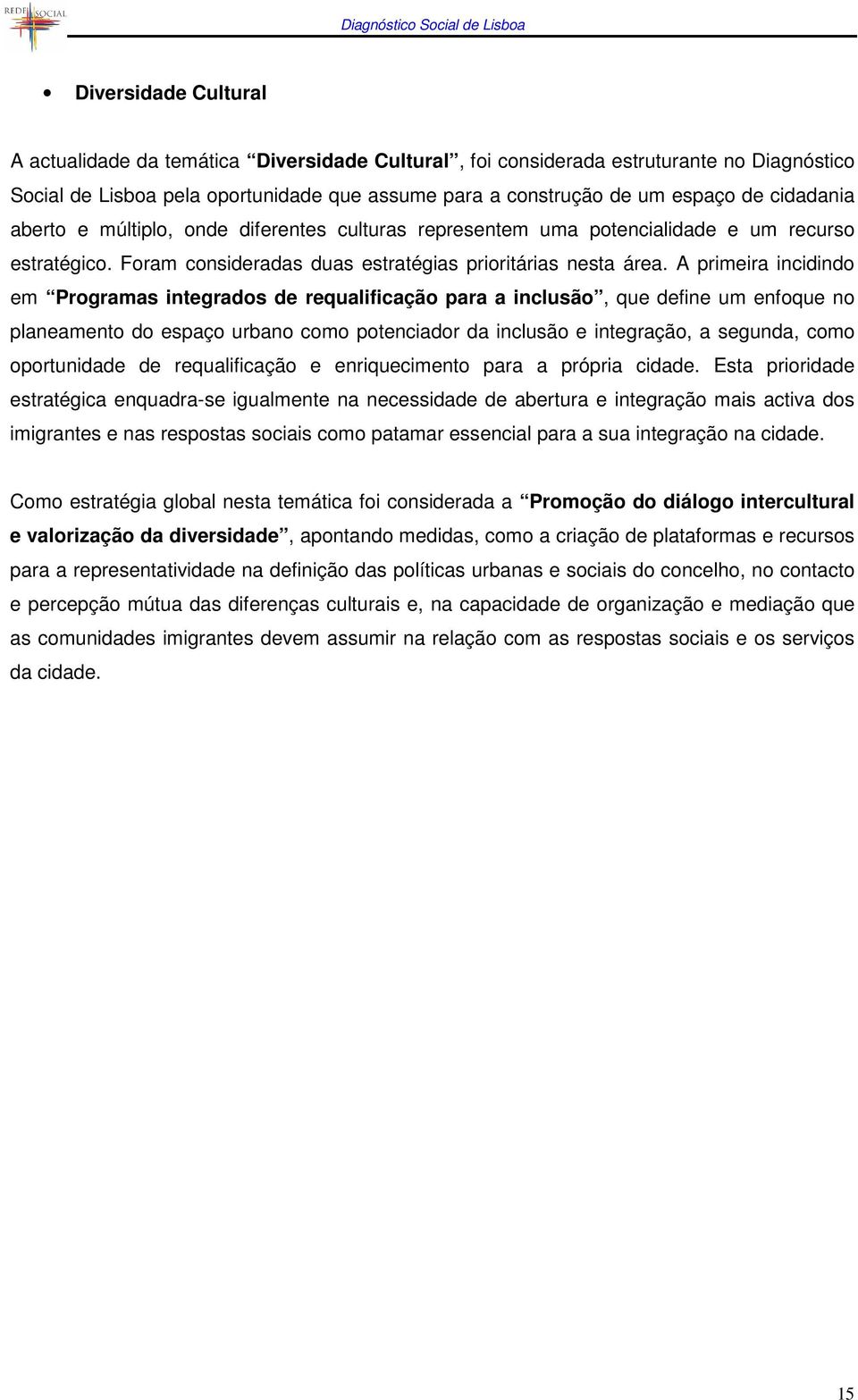 REDE SOCIAL

Diagnóstico Social de Lisboa

• Diversidade Cultural

A actualidade da temática “Diversidade Cultural”, foi considerada estruturante no Diagnóstico Social de Lisboa pela oportunidade que assume para a construção de um espaço de cidadania aberto e múltiplo, onde diferentes culturas representem uma potencialidade e um recurso estratégico. Foram consideradas duas estratégias prioritárias nesta área. A primeira incidindo em “Programas integrados de requalificação para a inclusão”, que define um enfoque no planeamento do espaço urbano como potenciador da inclusão e integração, a segunda, como oportunidade de requalificação e enriquecimento para a própria cidade. Esta prioridade estratégica enquadra-se igualmente na necessidade de abertura e integração mais activa dos imigrantes e nas respostas sociais como patamar essencial para a sua integração na cidade.

Como estratégia global nesta temática foi considerada a “Promoção do diálogo intercultural e valorização da diversidade”, apontando medidas, como a criação de plataformas e recursos para a representatividade na definição das políticas urbanas e sociais do concelho, no contacto e percepção mútua das diferenças culturais e, na capacidade de organização e mediação que as comunidades imigrantes devem assumir na relação com as respostas sociais e os serviços da cidade.

15